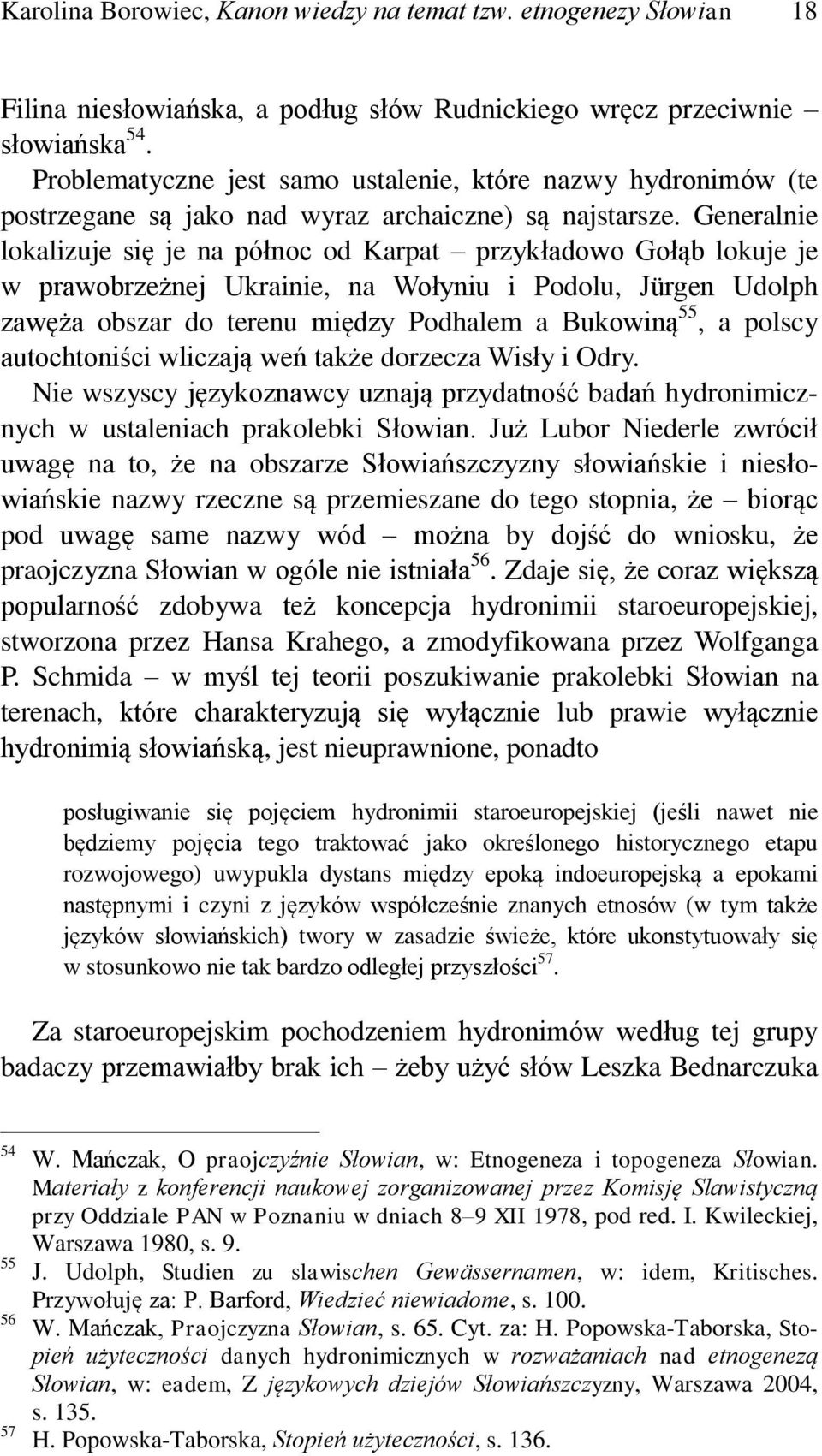 Karolina Borowiec, Kanon wiedzy na temat tzw. etnogenezy Słowian 18

Filina niesłowiańska, a podług słów Rudnickiego wręcz przeciwnie – słowiańska$^{54}$.

Problematyczne jest samo ustalenie, które nazwy hydronimów (te postrzegane są jako nad wyraz archaiczne) są najstarsze. Generalnie lokalizuje się je na północ od Karpat – przykładowo Gołąb lokuje je w prawobrzeżnej Ukrainie, na Wołyniu i Podolu, Jürgen Udolph zawęża obszar do terenu między Podhalem a Bukowiną$^{55}$, a polscy autochtoniści wliczają weń także dorzecza Wisły i Odry.

Nie wszyscy językoznawcy uznają przydatność badań hydronimicznych w ustaleniach prakolebki Słowian. Już Lubor Niederle zwrócił uwagę na to, że na obszarze Słowiańszczyzny słowiańskie i niesłowiańskie nazwy rzeczne są przemieszane do tego stopnia, że – biorąc pod uwagę same nazwy wód – można by dojść do wniosku, że praojczyzna Słowian w ogóle nie istniała$^{56}$. Zdaje się, że coraz większą popularność zdobywa też koncepcja hydronimii staroeuropejskiej, stworzona przez Hansa Krahego, a zmodyfikowana przez Wolfganga P. Schmida – w myśl tej teorii poszukiwanie prakolebki Słowian na terenach, które charakteryzują się wyłącznie lub prawie wyłącznie hydronimią słowiańską, jest nieuprawnione, ponadto

posługiwanie się pojęciem hydronimii staroeuropejskiej (jeśli nawet nie będziemy pojęcia tego traktować jako określonego historycznego etapu rozwojowego) uwypukla dystans między epoką indoeuropejską a epokami następnymi i czyni z języków współcześnie znanych etnosów (w tym także języków słowiańskich) twory w zasadzie świeże, które ukonstytuowały się w stosunkowo nie tak bardzo odległej przyszłości$^{57}$.

Za staroeuropejskim pochodzeniem hydronimów według tej grupy badaczy przemawiałby brak ich – żeby użyć słów Leszka Bednarczuka

$^{54}$ W. Mańczak, O praojczyźnie Słowian, w: Etnogeneza i topogeneza Słowian. Materiały z konferencji naukowej zorganizowanej przez Komisję Slawistyczną przy Oddziale PAN w Poznaniu w dniach 8–9 XII 1978, pod red. I. Kwileckiej, Warszawa 1980, s. 9.

$^{55}$ J. Udolph, Studien zu slawischen Gewässernamen, w: idem, Kritisches. Przywołuję za: P. Barford, Wiedzieć niewiadome, s. 100.

$^{56}$ W. Mańczak, Praojczyzna Słowian, s. 65. Cyt. za: H. Popowska-Taborska, Stopień użyteczności danych hydronimicznych w rozważaniach nad etnogenezą Słowian, w: eadem, Z językowych dziejów Słowiańszczyzny, Warszawa 2004, s. 135.

$^{57}$ H. Popowska-Taborska, Stopień użyteczności, s. 136.